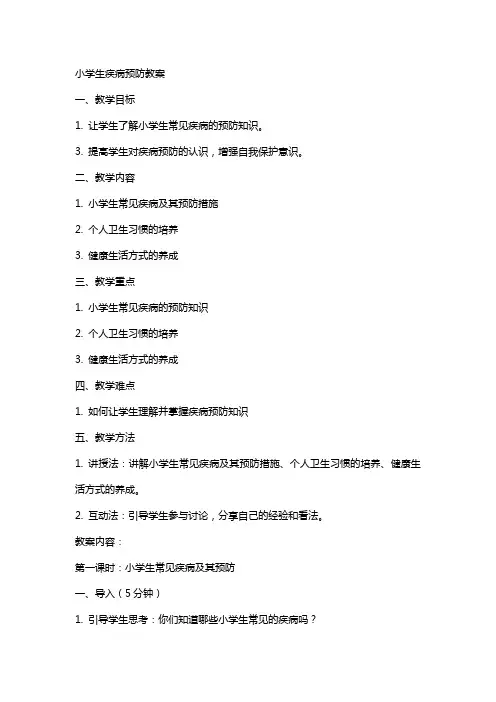 小学生疾病预防教案

一、教学目标

1. 让学生了解小学生常见疾病的预防知识。

3. 提高学生对疾病预防的认识，增强自我保护意识。

二、教学内容

1. 小学生常见疾病及其预防措施

2. 个人卫生习惯的培养

3. 健康生活方式的养成

三、教学重点

1. 小学生常见疾病的预防知识

2. 个人卫生习惯的培养

3. 健康生活方式的养成

四、教学难点

1. 如何让学生理解并掌握疾病预防知识

五、教学方法

1. 讲授法：讲解小学生常见疾病及其预防措施、个人卫生习惯的培养、健康生活方式的养成。

2. 互动法：引导学生参与讨论，分享自己的经验和看法。

教案内容：

第一课时：小学生常见疾病及其预防

一、导入（5分钟）

1. 引导学生思考：你们知道哪些小学生常见的疾病吗？